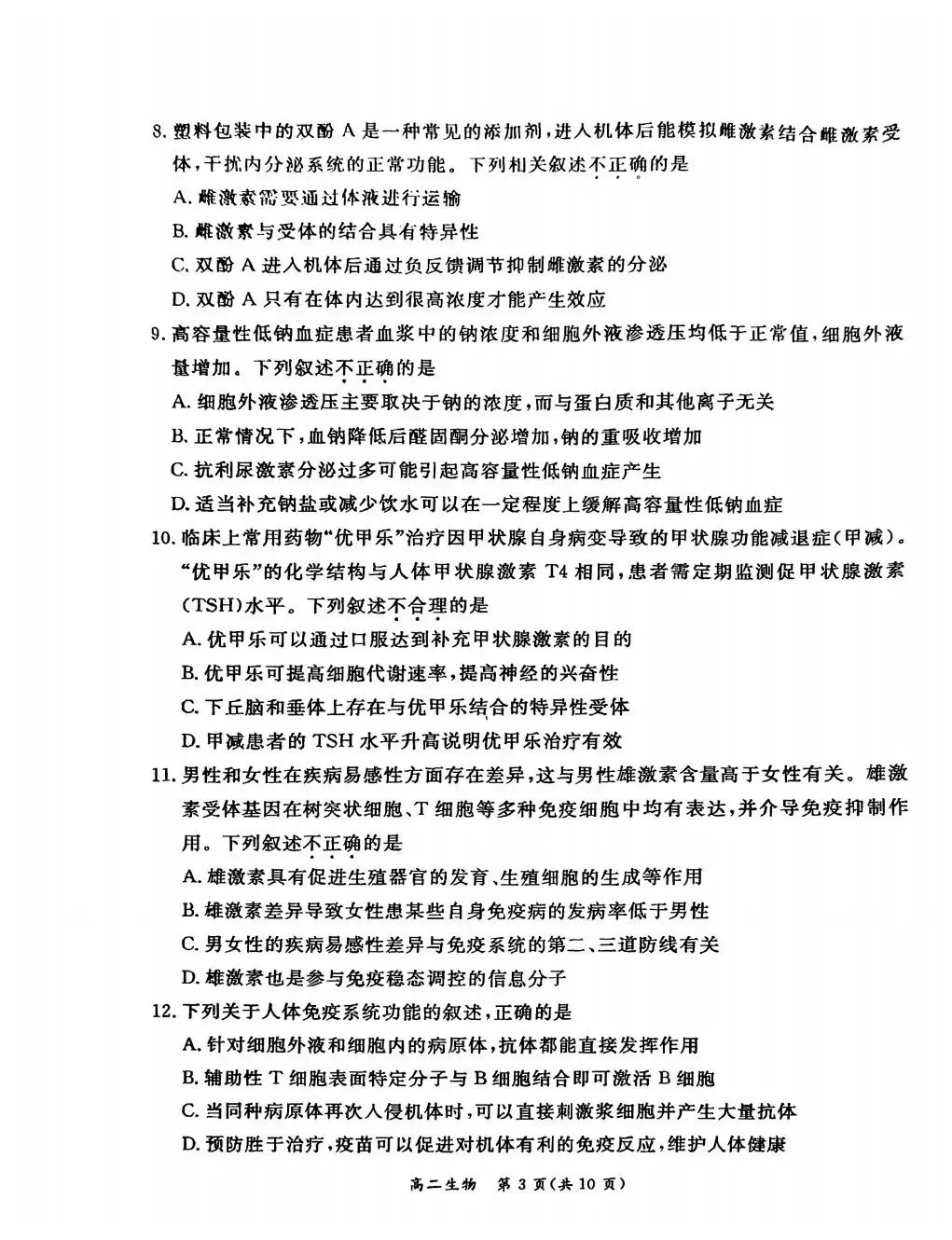 8. 塑料包装中的双酚 A 是一种常见的添加剂，进入机体后能模拟雌激素结合雌激素受体，干扰内分泌系统的正常功能。下列相关叙述不正确的是

A. 雌激素需要通过体液进行运输

B. 雌激素与受体的结合具有特异性

C. 双酚 A 进入机体后通过负反馈调节抑制雌激素的分泌

D. 双酚 A 只有在体内达到很高浓度才能产生效应

9. 高容量性低钠血症患者血浆中的钠浓度和细胞外液渗透压均低于正常值，细胞外液量增加。下列叙述不正确的是

A. 细胞外液渗透压主要取决于钠的浓度，而与蛋白质和其他离子无关

B. 正常情况下，血钠降低后醛固酮分泌增加，钠的重吸收增加

C. 抗利尿激素分泌过多可能引起高容量性低钠血症产生

D. 适当补充钠盐或减少饮水可以在一定程度上缓解高容量性低钠血症

10. 临床上常用药物“优甲乐”治疗因甲状腺自身病变导致的甲状腺功能减退症（甲减）。“优甲乐”的化学结构与人体甲状腺激素 T4 相同，患者需定期监测促甲状腺激素（TSH）水平。下列叙述不合理的是

A. 优甲乐可以通过口服达到补充甲状腺激素的目的

B. 优甲乐可提高细胞代谢速率，提高神经的兴奋性

C. 下丘脑和垂体上存在与优甲乐结合的特异性受体

D. 甲减患者的 TSH 水平升高说明优甲乐治疗有效

11. 男性和女性在疾病易感性方面存在差异，这与男性雄激素含量高于女性有关。雄激素受体基因在树突状细胞、T 细胞等多种免疫细胞中均有表达，并介导免疫抑制作用。下列叙述不正确的是

A. 雄激素具有促进生殖器官的发育、生殖细胞的生成等作用

B. 雄激素差异导致女性患某些自身免疫病的发病率低于男性

C. 男女性的疾病易感性差异与免疫系统的第二、三道防线有关

D. 雄激素也是参与免疫稳态调控的信息分子

12. 下列关于人体免疫系统功能的叙述，正确的是

A. 针对细胞外液和细胞内的病原体，抗体都能直接发挥作用

B. 辅助性 T 细胞表面特定分子与 B 细胞结合即可激活 B 细胞

C. 当同种病原体再次入侵机体时，可以直接刺激浆细胞并产生大量抗体

D. 预防胜于治疗，疫苗可以促进对机体有利的免疫反应，维护人体健康

高二生物 第 3 页（共 10 页）